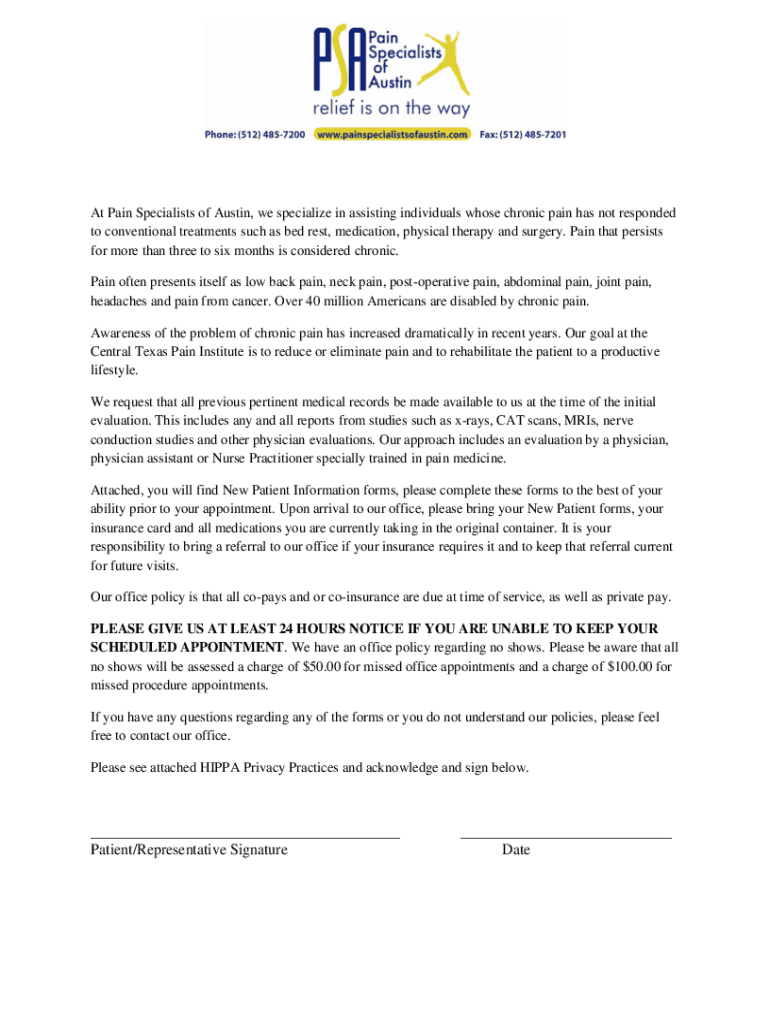 PSA Pain Specialists of Austin
relief is on the way

Phone: (512) 485-7200 www.painspecialistsofaustin.com Fax: (512) 485-7201

At Pain Specialists of Austin, we specialize in assisting individuals whose chronic pain has not responded to conventional treatments such as bed rest, medication, physical therapy and surgery. Pain that persists for more than three to six months is considered chronic.

Pain often presents itself as low back pain, neck pain, post-operative pain, abdominal pain, joint pain, headaches and pain from cancer. Over 40 million Americans are disabled by chronic pain.

Awareness of the problem of chronic pain has increased dramatically in recent years. Our goal at the Central Texas Pain Institute is to reduce or eliminate pain and to rehabilitate the patient to a productive lifestyle.

We request that all previous pertinent medical records be made available to us at the time of the initial evaluation. This includes any and all reports from studies such as x-rays, CAT scans, MRIs, nerve conduction studies and other physician evaluations. Our approach includes an evaluation by a physician, physician assistant or Nurse Practitioner specially trained in pain medicine.

Attached, you will find New Patient Information forms, please complete these forms to the best of your ability prior to your appointment. Upon arrival to our office, please bring your New Patient forms, your insurance card and all medications you are currently taking in the original container. It is your responsibility to bring a referral to our office if your insurance requires it and to keep that referral current for future visits.

Our office policy is that all co-pays and or co-insurance are due at time of service, as well as private pay.

PLEASE GIVE US AT LEAST 24 HOURS NOTICE IF YOU ARE UNABLE TO KEEP YOUR SCHEDULED APPOINTMENT. We have an office policy regarding no shows. Please be aware that all no shows will be assessed a charge of $50.00 for missed office appointments and a charge of $100.00 for missed procedure appointments.

If you have any questions regarding any of the forms or you do not understand our policies, please feel free to contact our office.

Please see attached HIPPA Privacy Practices and acknowledge and sign below.

Patient/Representative Signature

Date